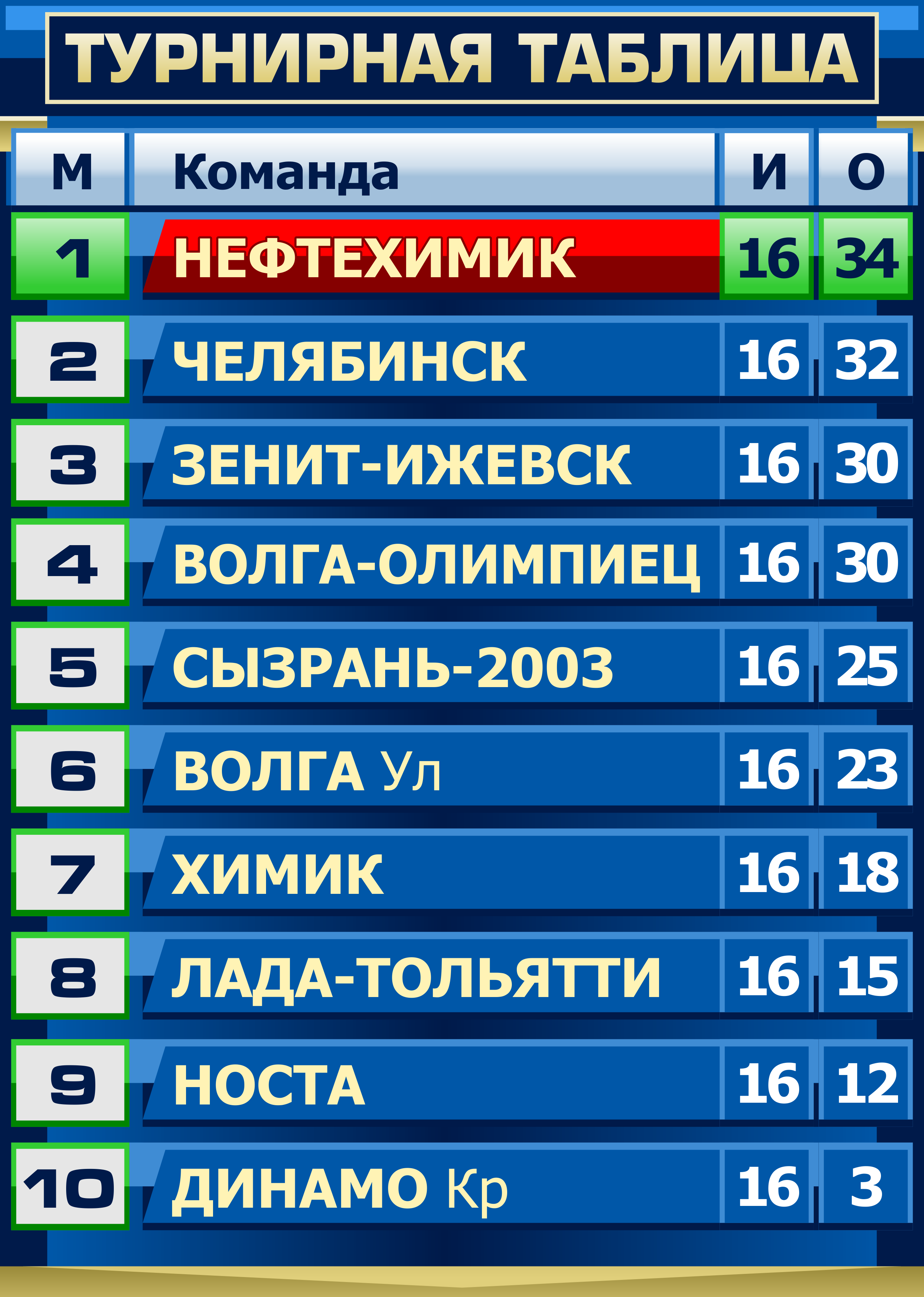 ТУРНИРНАЯ ТАБЛИЦА

| М | Команда | И | О |
|---|---|---|---|
| 1 | НЕФТЕХИМИК | 16 | 34 |
| 2 | ЧЕЛЯБИНСК | 16 | 32 |
| 3 | ЗЕНИТ-ИЖЕВСК | 16 | 30 |
| 4 | ВОЛГА-ОЛИМПИЕЦ | 16 | 30 |
| 5 | СЫЗРАНЬ-2003 | 16 | 25 |
| 6 | ВОЛГА Ул | 16 | 23 |
| 7 | ХИМИК | 16 | 18 |
| 8 | ЛАДА-ТОЛЬЯТТИ | 16 | 15 |
| 9 | НОСТА | 16 | 12 |
| 10 | ДИНАМО Кр | 16 | 3 |